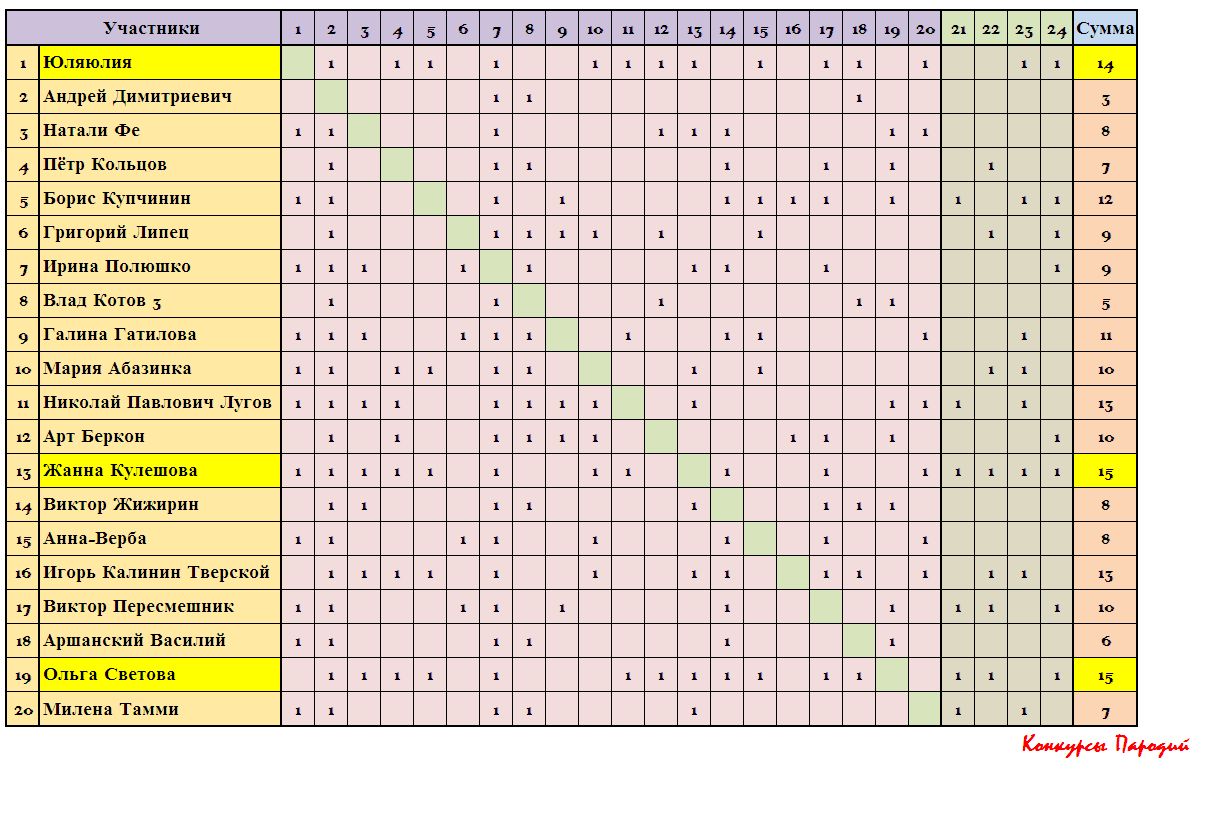 | | Участники | 1 | 2 | 3 | 4 | 5 | 6 | 7 | 8 | 9 | 10 | 11 | 12 | 13 | 14 | 15 | 16 | 17 | 18 | 19 | 20 | 21 | 22 | 23 | 24 | Сумма |
|---|---|---|---|---|---|---|---|---|---|---|---|---|---|---|---|---|---|---|---|---|---|---|---|---|---|---|
| 1 | Юляюлия | | 1 | | 1 | 1 | | 1 | | | 1 | 1 | 1 | 1 | | 1 | | 1 | 1 | | 1 | | | 1 | 1 | 14 |
| 2 | Андрей Димитриевич | | | | | | | 1 | 1 | | | | | | | | | | 1 | | | | | | | 3 |
| 3 | Натали Фе | 1 | 1 | | | | | 1 | | | | | 1 | 1 | 1 | | | | | 1 | 1 | | | | | 8 |
| 4 | Пётр Кольцов | | 1 | | | | | 1 | 1 | | | | | | 1 | | | 1 | | 1 | | | 1 | | | 7 |
| 5 | Борис Купчинин | 1 | 1 | | | | | 1 | | 1 | | | | | 1 | 1 | 1 | 1 | | 1 | | 1 | | 1 | 1 | 12 |
| 6 | Григорий Липец | | 1 | | | | | 1 | 1 | 1 | 1 | | 1 | | | 1 | | | | | | | 1 | | 1 | 9 |
| 7 | Ирина Полюшко | 1 | 1 | 1 | | | 1 | | 1 | | | | | 1 | 1 | | | 1 | | | | | | | 1 | 9 |
| 8 | Влад Котов 3 | | 1 | | | | | 1 | | | | | 1 | | | | | | 1 | 1 | | | | | | 5 |
| 9 | Галина Гатилова | 1 | 1 | 1 | | | 1 | 1 | 1 | | | 1 | | | 1 | 1 | | | | | 1 | | | 1 | | 11 |
| 10 | Мария Абазинка | 1 | 1 | | 1 | 1 | | 1 | 1 | | | | | 1 | | 1 | | | | | | | 1 | 1 | | 10 |
| 11 | Николай Павлович Лугов | 1 | 1 | 1 | 1 | | | 1 | 1 | 1 | 1 | | | 1 | | | | | | 1 | 1 | 1 | | 1 | | 13 |
| 12 | Арт Беркон | | 1 | | 1 | | | 1 | 1 | 1 | 1 | | | | | | 1 | 1 | | 1 | | | | | 1 | 10 |
| 13 | Жанна Кулешова | 1 | 1 | 1 | 1 | 1 | | 1 | | | 1 | 1 | | | 1 | | | 1 | | | 1 | 1 | 1 | 1 | 1 | 15 |
| 14 | Виктор Жижирин | | 1 | 1 | | | | 1 | 1 | | | | | 1 | | | | 1 | 1 | 1 | | | | | | 8 |
| 15 | Анна-Верба | 1 | 1 | | | | 1 | 1 | | | 1 | | | | 1 | | | 1 | | | 1 | | | | | 8 |
| 16 | Игорь Калинин Тверской | | 1 | 1 | 1 | 1 | | 1 | | | 1 | | | 1 | 1 | | | 1 | 1 | | 1 | | 1 | 1 | | 13 |
| 17 | Виктор Пересмешник | 1 | 1 | | | | 1 | 1 | | 1 | | | | | 1 | | | | | 1 | | 1 | 1 | | 1 | 10 |
| 18 | Аршанский Василий | 1 | 1 | | | | | 1 | 1 | | | | | | 1 | | | | | 1 | | | | | | 6 |
| 19 | Ольга Светова | | 1 | 1 | 1 | 1 | | 1 | | | | 1 | 1 | 1 | 1 | 1 | | 1 | 1 | | | 1 | 1 | | 1 | 15 |
| 20 | Милена Тамми | 1 | 1 | | | | | 1 | 1 | | | | | 1 | | | | | | | | 1 | | 1 | | 7 |

Конкурсы Пародий